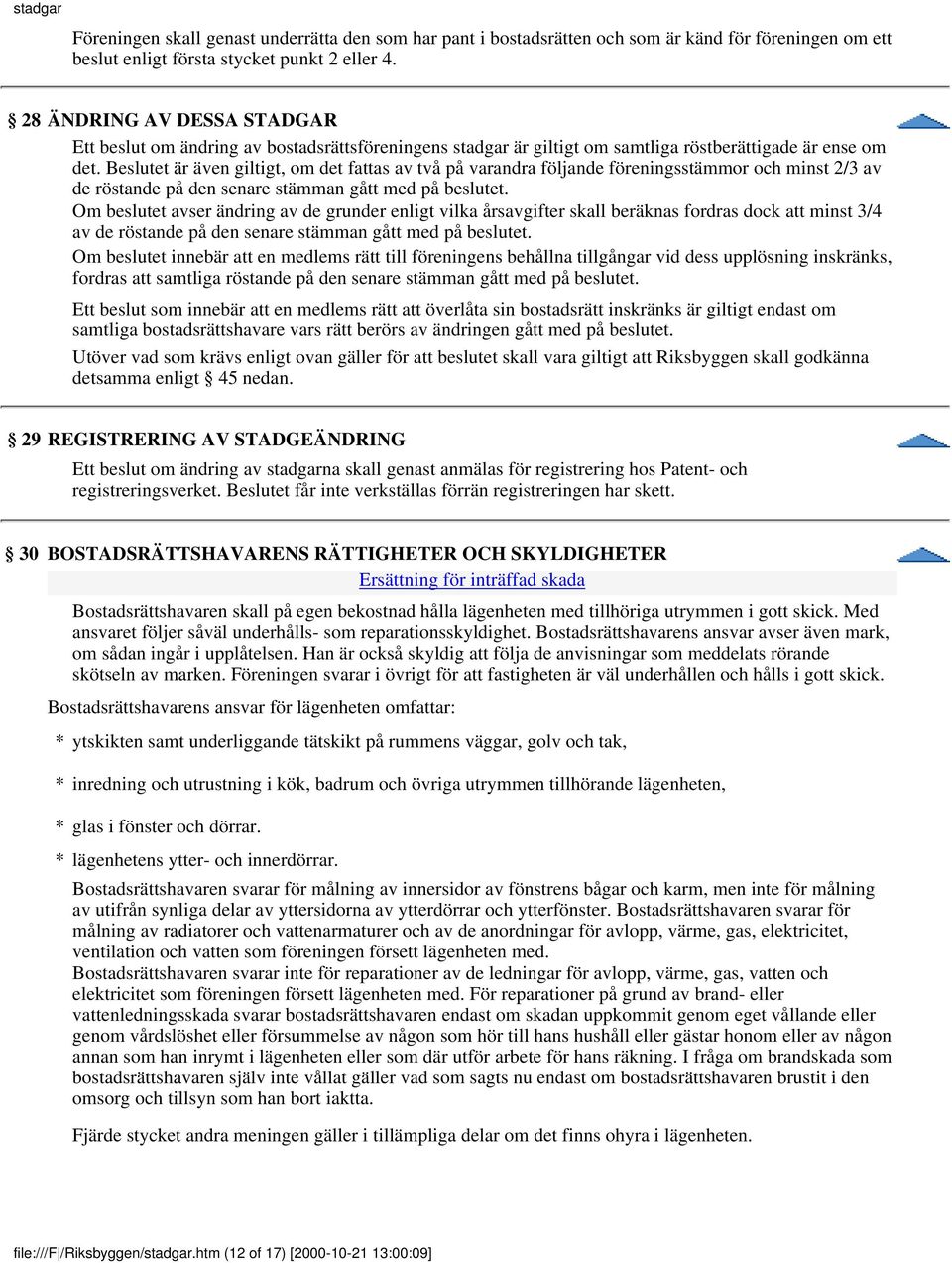 stadgar

Föreningen skall genast underrätta den som har pant i bostadsrätten och som är känd för föreningen om ett beslut enligt första stycket punkt 2 eller 4.

§ 28 ÄNDRING AV DESSA STADGAR

Ett beslut om ändring av bostadsrättsföreningens stadgar är giltigt om samtliga röstberättigade är ense om det. Beslutet är även giltigt, om det fattas av två på varandra följande föreningsstämmor och minst 2/3 av de röstande på den senare stämman gått med på beslutet.

Om beslutet avser ändring av de grunder enligt vilka årsavgifter skall beräknas fordras dock att minst 3/4 av de röstande på den senare stämman gått med på beslutet.

Om beslutet innebär att en medlems rätt till föreningens behållna tillgångar vid dess upplösning inskränks, fordras att samtliga röstande på den senare stämman gått med på beslutet.

Ett beslut som innebär att en medlems rätt att överlåta sin bostadsrätt inskränks är giltigt endast om samtliga bostadsrättshavare vars rätt berörs av ändringen gått med på beslutet.

Utöver vad som krävs enligt ovan gäller för att beslutet skall vara giltigt att Riksbyggen skall godkänna detsamma enligt § 45 nedan.

§ 29 REGISTRERING AV STADGEÄNDRING

Ett beslut om ändring av stadgarna skall genast anmälas för registrering hos Patent- och registreringsverket. Beslutet får inte verkställas förrän registreringen har skett.

§ 30 BOSTADSRÄTTSHAVARENS RÄTTIGHETER OCH SKYLDIGHETER

Ersättning för inträffad skada

Bostadsrättshavaren skall på egen bekostnad hålla lägenheten med tillhöriga utrymmen i gott skick. Med ansvaret följer såväl underhålls- som reparationsskyldighet. Bostadsrättshavarens ansvar avser även mark, om sådan ingår i upplåtelsen. Han är också skyldig att följa de anvisningar som meddelats rörande skötseln av marken. Föreningen svarar i övrigt för att fastigheten är väl underhållen och hålls i gott skick.

Bostadsrättshavarens ansvar för lägenheten omfattar:

* ytskikten samt underliggande tätskikt på rummens väggar, golv och tak,

* inredning och utrustning i kök, badrum och övriga utrymmen tillhörande lägenheten,

* glas i fönster och dörrar.

* lägenhetens ytter- och innerdörrar.

Bostadsrättshavaren svarar för målning av innersidor av fönstrens bågar och karm, men inte för målning av utifrån synliga delar av yttersidorna av ytterdörrar och ytterfönster. Bostadsrättshavaren svarar för målning av radiatorer och vattenarmaturer och av de anordningar för avlopp, värme, gas, elektricitet, ventilation och vatten som föreningen försett lägenheten med.

Bostadsrättshavaren svarar inte för reparationer av de ledningar för avlopp, värme, gas, vatten och elektricitet som föreningen försett lägenheten med. För reparationer på grund av brand- eller vattenledningsskada svarar bostadsrättshavaren endast om skadan uppkommit genom eget vållande eller genom vårdslöshet eller försummelse av någon som hör till hans hushåll eller gästar honom eller av någon annan som han inrymt i lägenheten eller som där utför arbete för hans räkning. I fråga om brandskada som bostadsrättshavaren själv inte vållat gäller vad som sagts nu endast om bostadsrättshavaren brustit i den omsorg och tillsyn som han bort iaktta.

Fjärde stycket andra meningen gäller i tillämpliga delar om det finns ohyra i lägenheten.

file:///F|/Riksbyggen/stadgar.htm (12 of 17) [2000-10-21 13:00:09]